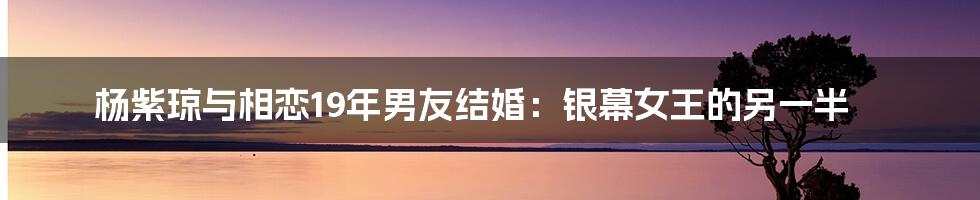 杨紫琼与相恋19年男友结婚：银幕女王的另一半